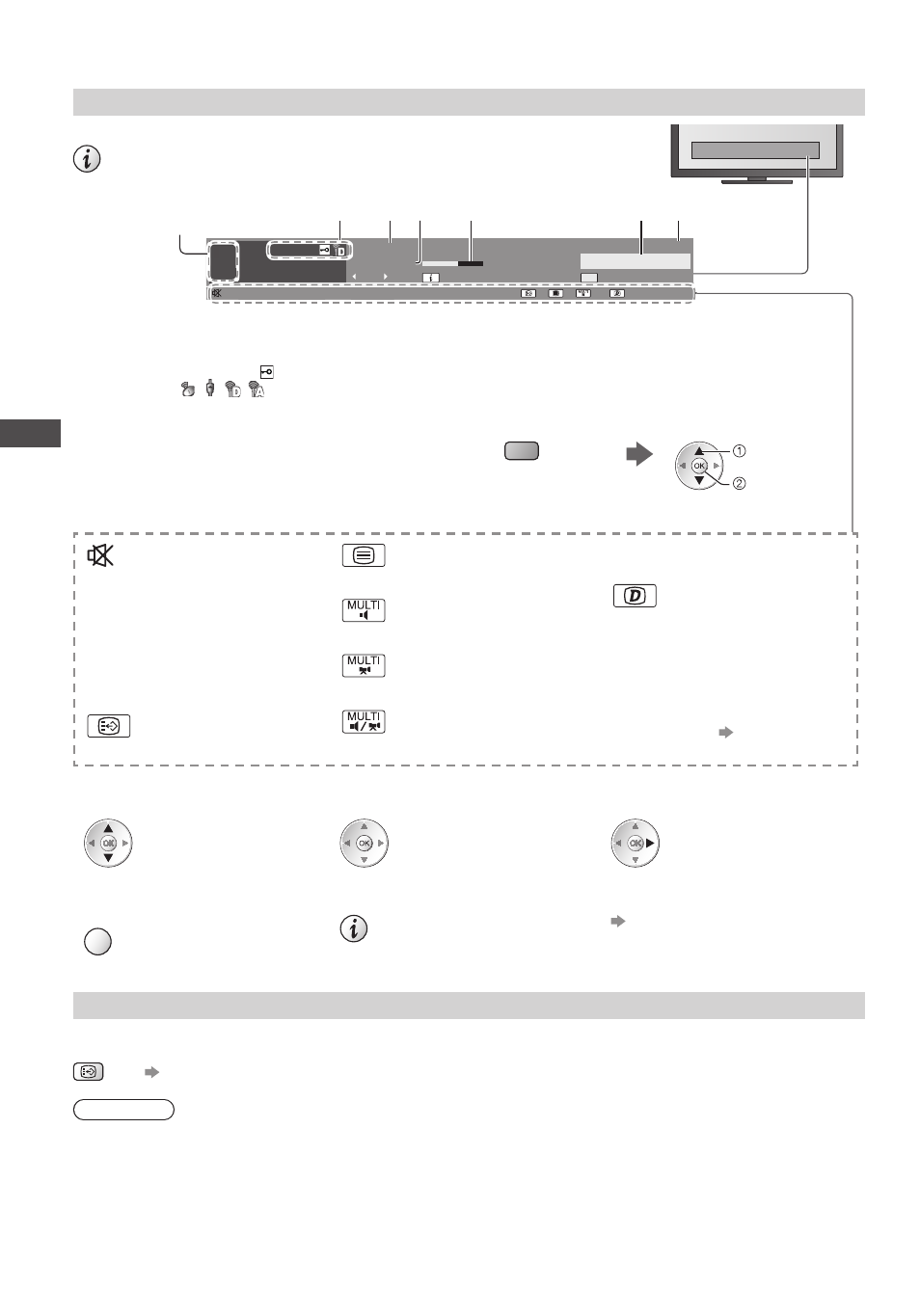 MULTI

MULTI

MULTI

OK

OK

OK

OK